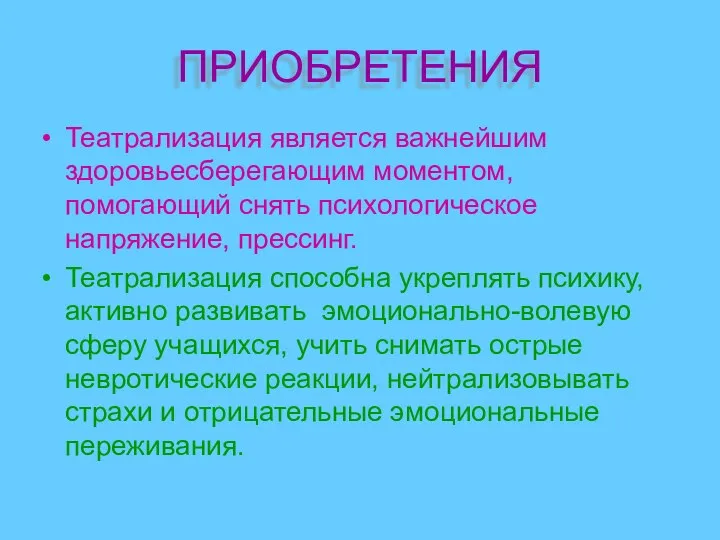 ПРИОБРЕТЕНИЯ

• Театрализация является важнейшим здоровьесберегающим моментом, помогающий снять психологическое напряжение, прессинг.

• Театрализация способна укреплять психику, активно развивать эмоционально-волевую сферу учащихся, учить снимать острые невротические реакции, нейтрализовывать страхи и отрицательные эмоциональные переживания.